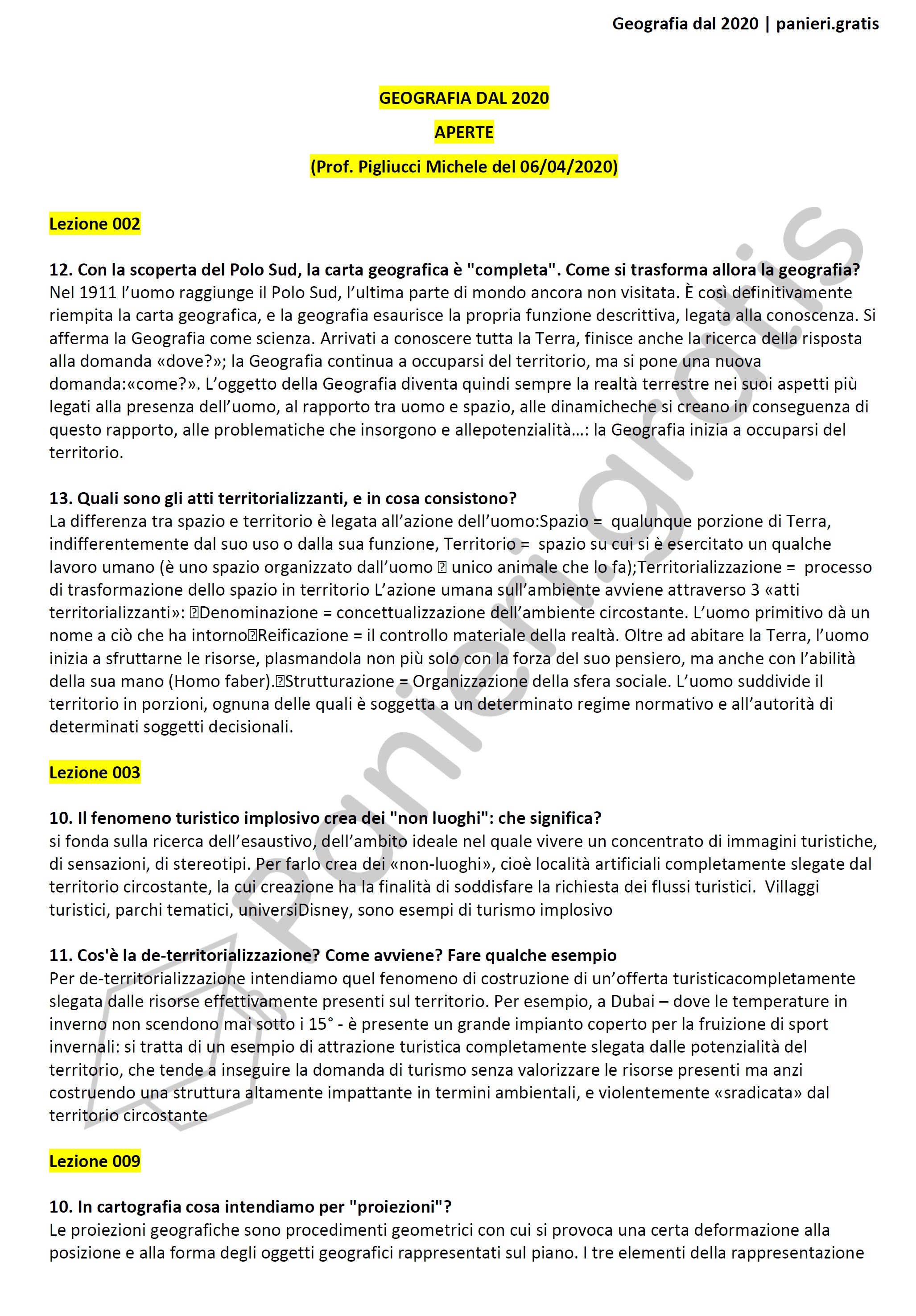 Geografia dal 2020 | panieri.gratis

GEOGRAFIA DAL 2020

APERTE

(Prof. Pigliucci Michele del 06/04/2020)

Lezione 002

12. Con la scoperta del Polo Sud, la carta geografica è "completa". Come si trasforma allora la geografia?
Nel 1911 l'uomo raggiunge il Polo Sud, l'ultima parte di mondo ancora non visitata. È così definitivamente riempita la carta geografica, e la geografia esaurisce la propria funzione descrittiva, legata alla conoscenza. Si afferma la Geografia come scienza. Arrivati a conoscere tutta la Terra, finisce anche la ricerca della risposta alla domanda «dove?»; la Geografia continua a occuparsi del territorio, ma si pone una nuova domanda:«come?». L'oggetto della Geografia diventa quindi sempre la realtà terrestre nei suoi aspetti più legati alla presenza dell'uomo, al rapporto tra uomo e spazio, alle dinamicheche si creano in conseguenza di questo rapporto, alle problematiche che insorgono e allepotenzialità…: la Geografia inizia a occuparsi del territorio.

13. Quali sono gli atti territorializzanti, e in cosa consistono?
La differenza tra spazio e territorio è legata all'azione dell'uomo:Spazio = qualunque porzione di Terra, indifferentemente dal suo uso o dalla sua funzione, Territorio = spazio su cui si è esercitato un qualche lavoro umano (è uno spazio organizzato dall'uomo  unico animale che lo fa);Territorializzazione = processo di trasformazione dello spazio in territorio L'azione umana sull'ambiente avviene attraverso 3 «atti territorializzanti»: Denominazione = concettualizzazione dell'ambiente circostante. L'uomo primitivo dà un nome a ciò che ha intornoReificazione = il controllo materiale della realtà. Oltre ad abitare la Terra, l'uomo inizia a sfruttarne le risorse, plasmandola non più solo con la forza del suo pensiero, ma anche con l'abilità della sua mano (Homo faber).Strutturazione = Organizzazione della sfera sociale. L'uomo suddivide il territorio in porzioni, ognuna delle quali è soggetta a un determinato regime normativo e all'autorità di determinati soggetti decisionali.

Lezione 003

10. Il fenomeno turistico implosivo crea dei "non luoghi": che significa?
si fonda sulla ricerca dell'esaustivo, dell'ambito ideale nel quale vivere un concentrato di immagini turistiche, di sensazioni, di stereotipi. Per farlo crea dei «non-luoghi», cioè località artificiali completamente slegate dal territorio circostante, la cui creazione ha la finalità di soddisfare la richiesta dei flussi turistici. Villaggi turistici, parchi tematici, universiDisney, sono esempi di turismo implosivo

11. Cos'è la de-territorializzazione? Come avviene? Fare qualche esempio
Per de-territorializzazione intendiamo quel fenomeno di costruzione di un'offerta turisticacompletamente slegata dalle risorse effettivamente presenti sul territorio. Per esempio, a Dubai – dove le temperature in inverno non scendono mai sotto i 15° - è presente un grande impianto coperto per la fruizione di sport invernali: si tratta di un esempio di attrazione turistica completamente slegata dalle potenzialità del territorio, che tende a inseguire la domanda di turismo senza valorizzare le risorse presenti ma anzi costruendo una struttura altamente impattante in termini ambientali, e violentemente «sradicata» dal territorio circostante

Lezione 009

10. In cartografia cosa intendiamo per "proiezioni"?
Le proiezioni geografiche sono procedimenti geometrici con cui si provoca una certa deformazione alla posizione e alla forma degli oggetti geografici rappresentati sul piano. I tre elementi della rappresentazione

panieri.gratis